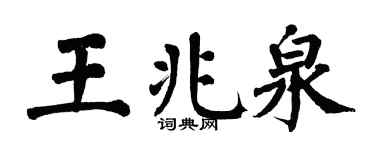 王兆泉
词典网